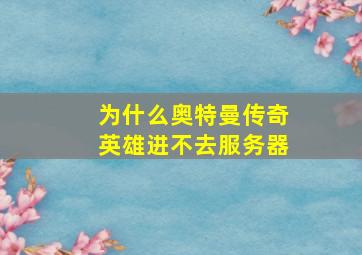 为什么奥特曼传奇英雄进不去服务器